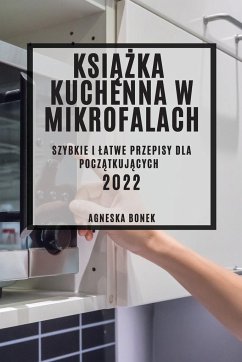 KSIĄŻKA KUCHENNA W MIKROFALACH

SZYBKIE I ŁATWE PRZEPISY DLA POCZĄTKUJĄCYCH
2022

AGNESKA BONEK